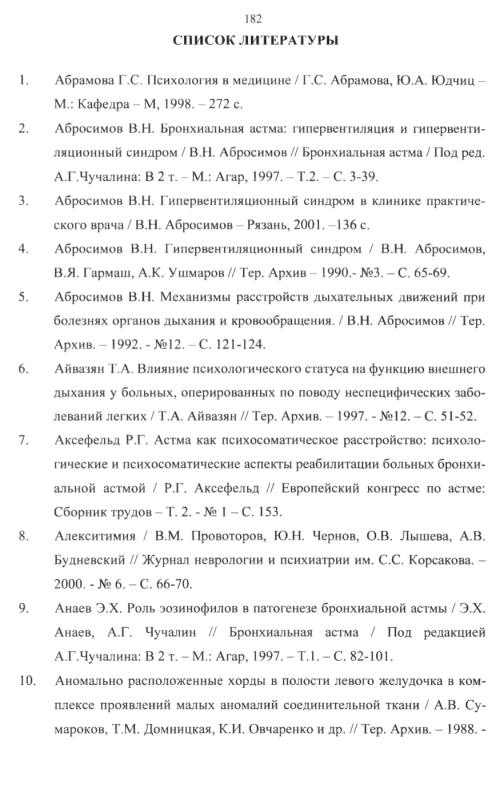 182

СПИСОК ЛИТЕРАТУРЫ

1. Абрамова Г.С. Психология в медицине / Г.С. Абрамова, Ю.А. Юдчиц – М.: Кафедра – М, 1998. – 272 с.

2. Абросимов В.Н. Бронхиальная астма: гипервентиляция и гипервентиляционный синдром / В.Н. Абросимов // Бронхиальная астма / Под ред. А.Г.Чучалина: В 2 т. – М.: Агар, 1997. – Т.2. – С. 3-39.

3. Абросимов В.Н. Гипервентиляционный синдром в клинике практического врача / В.Н. Абросимов – Рязань, 2001. –136 с.

4. Абросимов В.Н. Гипервентиляционный синдром / В.Н. Абросимов, В.Я. Гармаш, А.К. Ушмаров // Тер. Архив – 1990.- №3. – С. 65-69.

5. Абросимов В.Н. Механизмы расстройств дыхательных движений при болезнях органов дыхания и кровообращения. / В.Н. Абросимов // Тер. Архив. – 1992. - №12. – С. 121-124.

6. Айвазян Т.А. Влияние психологического статуса на функцию внешнего дыхания у больных, оперированных по поводу неспецифических заболеваний легких / Т.А. Айвазян // Тер. Архив. – 1997. - №12. – С. 51-52.

7. Аксефельд Р.Г. Астма как психосоматическое расстройство: психологические и психосоматические аспекты реабилитации больных бронхиальной астмой / Р.Г. Аксефельд // Европейский конгресс по астме: Сборник трудов – Т. 2. - № 1 – С. 153.

8. Алекситимия / В.М. Провоторов, Ю.Н. Чернов, О.В. Лышева, А.В. Будневский // Журнал неврологии и психиатрии им. С.С. Корсакова. – 2000. - № 6. – С. 66-70.

9. Анаев Э.Х. Роль эозинофилов в патогенезе бронхиальной астмы / Э.Х. Анаев, А.Г. Чучалин // Бронхиальная астма / Под редакцией А.Г.Чучалина: В 2 т. – М.: Агар, 1997. – Т.1. – С. 82-101.

10. Аномально расположенные хорды в полости левого желудочка в комплексе проявлений малых аномалий соединительной ткани / А.В. Сумароков, Т.М. Домницкая, К.И. Овчаренко и др. // Тер. Архив. – 1988. -